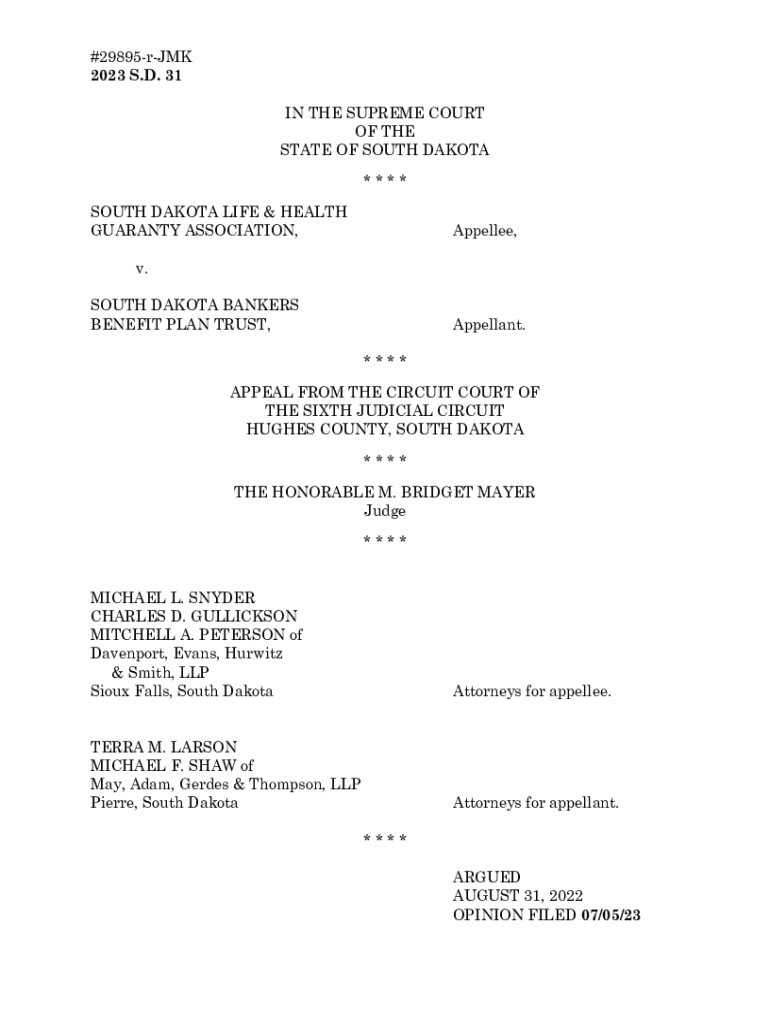 #29895-r-JMK
2023 S.D. 31

IN THE SUPREME COURT
OF THE
STATE OF SOUTH DAKOTA

* * * *

SOUTH DAKOTA LIFE & HEALTH GUARANTY ASSOCIATION, Appellee,

v.

SOUTH DAKOTA BANKERS BENEFIT PLAN TRUST, Appellant.

* * * *

APPEAL FROM THE CIRCUIT COURT OF
THE SIXTH JUDICIAL CIRCUIT
HUGHES COUNTY, SOUTH DAKOTA

* * * *

THE HONORABLE M. BRIDGET MAYER
Judge

* * * *

MICHAEL L. SNYDER
CHARLES D. GULLICKSON
MITCHELL A. PETERSON of
Davenport, Evans, Hurwitz & Smith, LLP
Sioux Falls, South Dakota

Attorneys for appellee.

TERRA M. LARSON
MICHAEL F. SHAW of
May, Adam, Gerdes & Thompson, LLP
Pierre, South Dakota

Attorneys for appellant.

* * * *

ARGUED
AUGUST 31, 2022
OPINION FILED 07/05/23